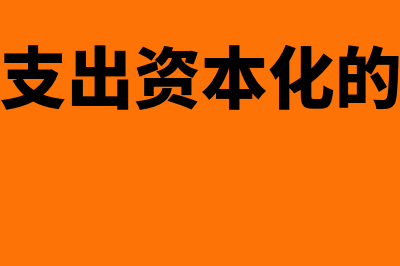 支出资本化的